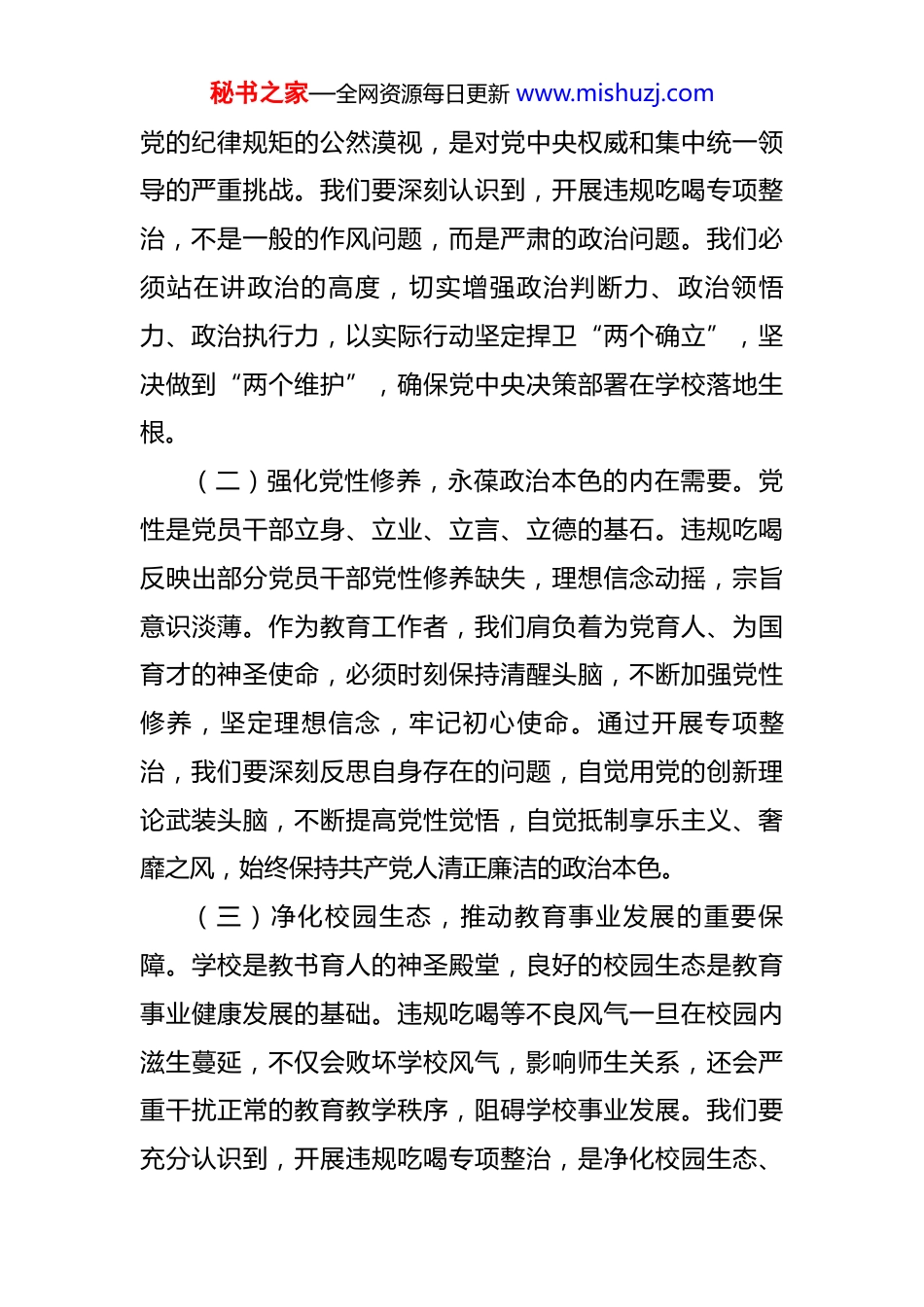 秘书之家—全网资源每日更新 www.mishuzj.com

党的纪律规矩的公然漠视，是对党中央权威和集中统一领导的严重挑战。我们要深刻认识到，开展违规吃喝专项整治，不是一般的作风问题，而是严肃的政治问题。我们必须站在讲政治的高度，切实增强政治判断力、政治领悟力、政治执行力，以实际行动坚定捍卫“两个确立”，坚决做到“两个维护”，确保党中央决策部署在学校落地生根。

（二）强化党性修养，永葆政治本色的内在需要。党性是党员干部立身、立业、立言、立德的基石。违规吃喝反映出部分党员干部党性修养缺失，理想信念动摇，宗旨意识淡薄。作为教育工作者，我们肩负着为党育人、为国育才的神圣使命，必须时刻保持清醒头脑，不断加强党性修养，坚定理想信念，牢记初心使命。通过开展专项整治，我们要深刻反思自身存在的问题，自觉用党的创新理论武装头脑，不断提高党性觉悟，自觉抵制享乐主义、奢靡之风，始终保持共产党人清正廉洁的政治本色。

（三）净化校园生态，推动教育事业发展的重要保障。学校是教书育人的神圣殿堂，良好的校园生态是教育事业健康发展的基础。违规吃喝等不良风气一旦在校园内滋生蔓延，不仅会败坏学校风气，影响师生关系，还会严重干扰正常的教育教学秩序，阻碍学校事业发展。我们要充分认识到，开展违规吃喝专项整治，是净化校园生态、